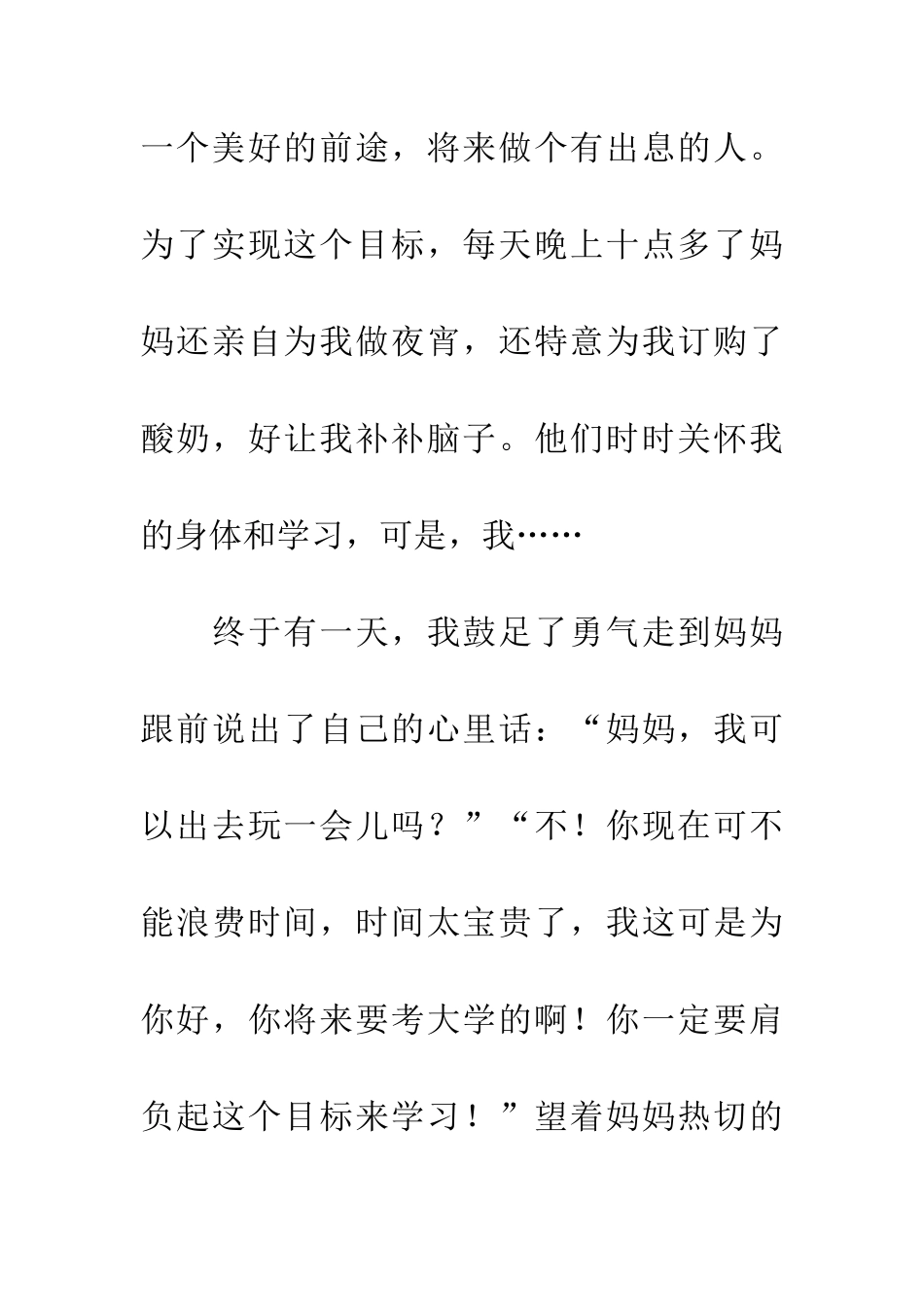 一个美好的前途，将来做个有出息的人。为了实现这个目标，每天晚上十点多了妈妈还亲自为我做夜宵，还特意为我订购了酸奶，好让我补补脑子。他们时时关怀我的身体和学习，可是，我……

终于有一天，我鼓足了勇气走到妈妈跟前说出了自己的心里话：“妈妈，我可以出去玩一会儿吗？”“不！你现在可不能浪费时间，时间太宝贵了，我这可是为你好，你将来要考大学的啊！你一定要肩负起这个目标来学习！”望着妈妈热切的